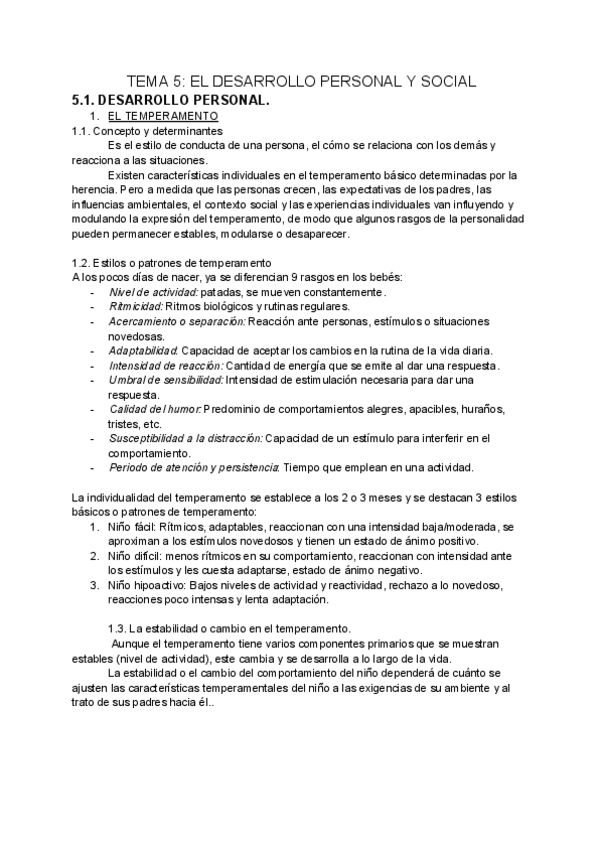 TEMA 5: EL DESARROLLO PERSONAL Y SOCIAL

5.1. DESARROLLO PERSONAL.

1. EL TEMPERAMENTO

1.1. Concepto y determinantes

Es el estilo de conducta de una persona, el cómo se relaciona con los demás y reacciona a las situaciones.

Existen características individuales en el temperamento básico determinadas por la herencia. Pero a medida que las personas crecen, las expectativas de los padres, las influencias ambientales, el contexto social y las experiencias individuales van influyendo y modulando la expresión del temperamento, de modo que algunos rasgos de la personalidad pueden permanecer estables, modularse o desaparecer.

1.2. Estilos o patrones de temperamento

A los pocos días de nacer, ya se diferencian 9 rasgos en los bebés:

- Nivel de actividad: patadas, se mueven constantemente.
- Ritmicidad: Ritmos biológicos y rutinas regulares.
- Acercamiento o separación: Reacción ante personas, estímulos o situaciones novedosas.
- Adaptabilidad: Capacidad de aceptar los cambios en la rutina de la vida diaria.
- Intensidad de reacción: Cantidad de energía que se emite al dar una respuesta.
- Umbral de sensibilidad: Intensidad de estimulación necesaria para dar una respuesta.
- Calidad del humor: Predominio de comportamientos alegres, apacibles, huraños, tristes, etc.
- Susceptibilidad a la distracción: Capacidad de un estímulo para interferir en el comportamiento.
- Periodo de atención y persistencia: Tiempo que emplean en una actividad.

La individualidad del temperamento se establece a los 2 o 3 meses y se destacan 3 estilos básicos o patrones de temperamento:

1. Niño fácil: Rítmicos, adaptables, reaccionan con una intensidad baja/moderada, se aproximan a los estímulos novedosos y tienen un estado de ánimo positivo.
2. Niño difícil: menos rítmicos en su comportamiento, reaccionan con intensidad ante los estímulos y les cuesta adaptarse, estado de ánimo negativo.
3. Niño hipoactivo: Bajos niveles de actividad y reactividad, rechazo a lo novedoso, reacciones poco intensas y lenta adaptación.

1.3. La estabilidad o cambio en el temperamento.

Aunque el temperamento tiene varios componentes primarios que se muestran estables (nivel de actividad), este cambia y se desarrolla a lo largo de la vida.

La estabilidad o el cambio del comportamiento del niño dependerá de cuánto se ajusten las características temperamentales del niño a las exigencias de su ambiente y al trato de sus padres hacia él..